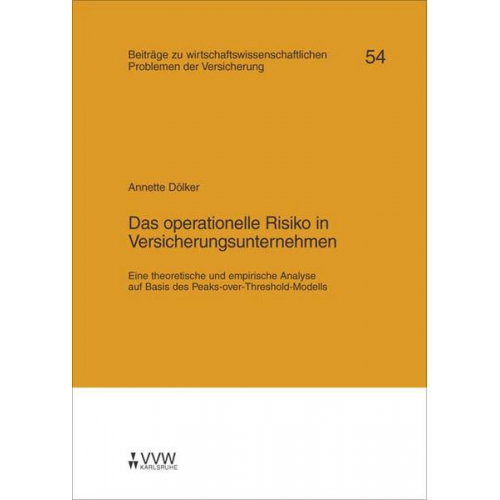 Beiträge zu wirtschaftswissenschaftlichen Problemen der Versicherung

54

Annette Dölker

Das operationelle Risiko in Versicherungsunternehmen

Eine theoretische und empirische Analyse auf Basis des Peaks-over-Threshold-Modells

VVW
KARLSRUHE